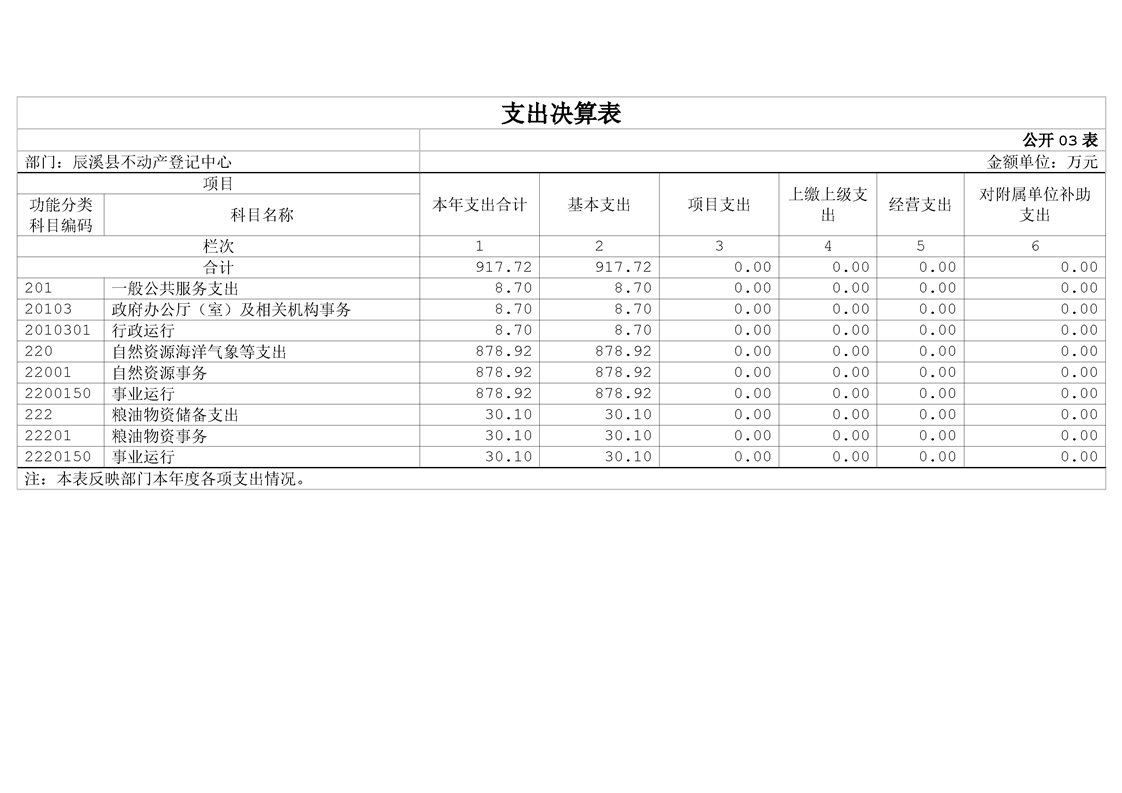 支出决算表

公开03表

部门：辰溪县不动产登记中心

金额单位：万元

| 项目 | | 本年支出合计 | 基本支出 | 项目支出 | 上缴上级支出 | 经营支出 | 对附属单位补助支出 |
|---|---|---|---|---|---|---|---|
| 功能分类科目编码 | 科目名称 | | | | | | |
| 栏次 | | 1 | 2 | 3 | 4 | 5 | 6 |
| 合计 | | 917.72 | 917.72 | 0.00 | 0.00 | 0.00 | 0.00 |
| 201 | 一般公共服务支出 | 8.70 | 8.70 | 0.00 | 0.00 | 0.00 | 0.00 |
| 20103 | 政府办公厅（室）及相关机构事务 | 8.70 | 8.70 | 0.00 | 0.00 | 0.00 | 0.00 |
| 2010301 | 行政运行 | 8.70 | 8.70 | 0.00 | 0.00 | 0.00 | 0.00 |
| 220 | 自然资源海洋气象等支出 | 878.92 | 878.92 | 0.00 | 0.00 | 0.00 | 0.00 |
| 22001 | 自然资源事务 | 878.92 | 878.92 | 0.00 | 0.00 | 0.00 | 0.00 |
| 2200150 | 事业运行 | 878.92 | 878.92 | 0.00 | 0.00 | 0.00 | 0.00 |
| 222 | 粮油物资储备支出 | 30.10 | 30.10 | 0.00 | 0.00 | 0.00 | 0.00 |
| 22201 | 粮油物资事务 | 30.10 | 30.10 | 0.00 | 0.00 | 0.00 | 0.00 |
| 2220150 | 事业运行 | 30.10 | 30.10 | 0.00 | 0.00 | 0.00 | 0.00 |

注：本表反映部门本年度各项支出情况。